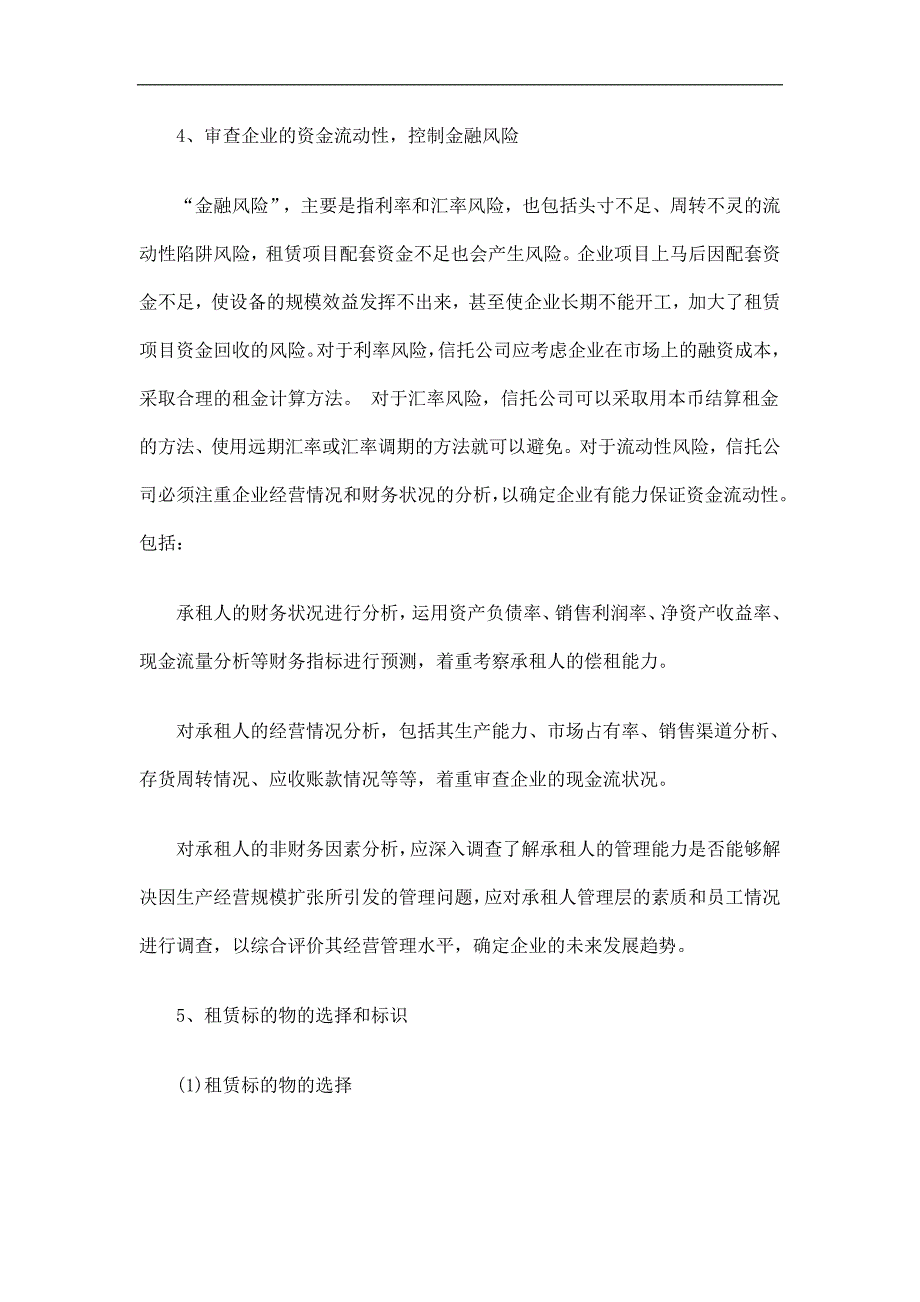 4、审查企业的资金流动性，控制金融风险

“金融风险”，主要是指利率和汇率风险，也包括头寸不足、周转不灵的流动性陷阱风险，租赁项目配套资金不足也会产生风险。企业项目上马后因配套资金不足，使设备的规模效益发挥不出来，甚至使企业长期不能开工，加大了租赁项目资金回收的风险。对于利率风险，信托公司应考虑企业在市场上的融资成本，采取合理的租金计算方法。 对于汇率风险，信托公司可以采取用本币结算租金的方法、使用远期汇率或汇率调期的方法就可以避免。对于流动性风险，信托公司必须注重企业经营情况和财务状况的分析，以确定企业有能力保证资金流动性。包括：

承租人的财务状况进行分析，运用资产负债率、销售利润率、净资产收益率、现金流量分析等财务指标进行预测，着重考察承租人的偿租能力。

对承租人的经营情况分析，包括其生产能力、市场占有率、销售渠道分析、存货周转情况、应收账款情况等等，着重审查企业的现金流状况。

对承租人的非财务因素分析，应深入调查了解承租人的管理能力是否能够解决因生产经营规模扩张所引发的管理问题，应对承租人管理层的素质和员工情况进行调查，以综合评价其经营管理水平，确定企业的未来发展趋势。

5、租赁标的物的选择和标识

(1)租赁标的物的选择